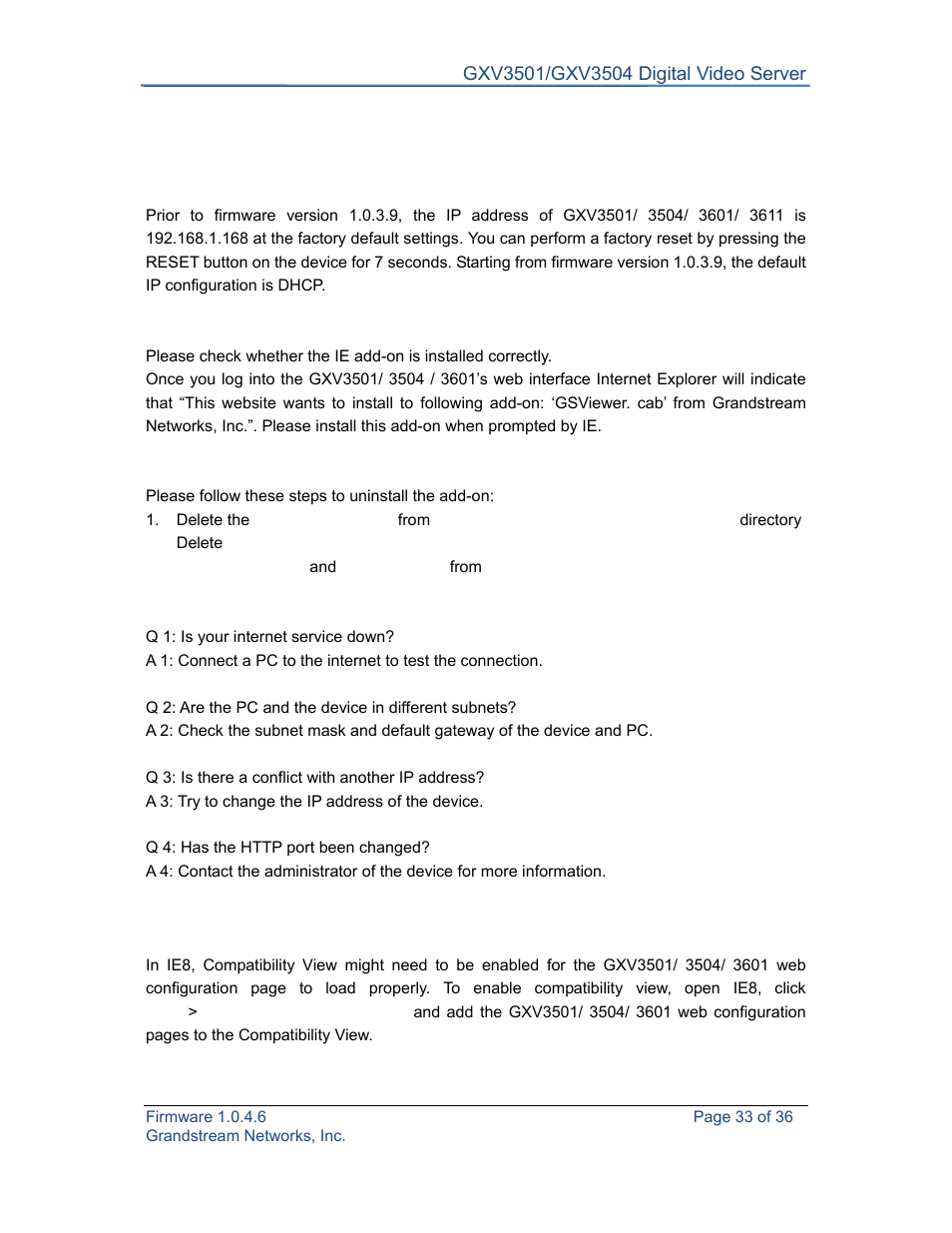 GXV3501/GXV3504 Digital Video Server

Prior to firmware version 1.0.3.9, the IP address of GXV3501/ 3504/ 3601/ 3611 is 192.168.1.168 at the factory default settings. You can perform a factory reset by pressing the RESET button on the device for 7 seconds. Starting from firmware version 1.0.3.9, the default IP configuration is DHCP.

Please check whether the IE add-on is installed correctly.
Once you log into the GXV3501/ 3504 / 3601's web interface Internet Explorer will indicate that "This website wants to install to following add-on: 'GSViewer. cab' from Grandstream Networks, Inc.". Please install this add-on when prompted by IE.

Please follow these steps to uninstall the add-on:
1. Delete the from directory
Delete
and from

Q 1: Is your internet service down?
A 1: Connect a PC to the internet to test the connection.

Q 2: Are the PC and the device in different subnets?
A 2: Check the subnet mask and default gateway of the device and PC.

Q 3: Is there a conflict with another IP address?
A 3: Try to change the IP address of the device.

Q 4: Has the HTTP port been changed?
A 4: Contact the administrator of the device for more information.

In IE8, Compatibility View might need to be enabled for the GXV3501/ 3504/ 3601 web configuration page to load properly. To enable compatibility view, open IE8, click > and add the GXV3501/ 3504/ 3601 web configuration pages to the Compatibility View.

Firmware 1.0.4.6
Grandstream Networks, Inc.
Page 33 of 36